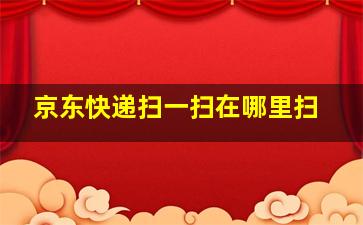 京东快递扫一扫在哪里扫